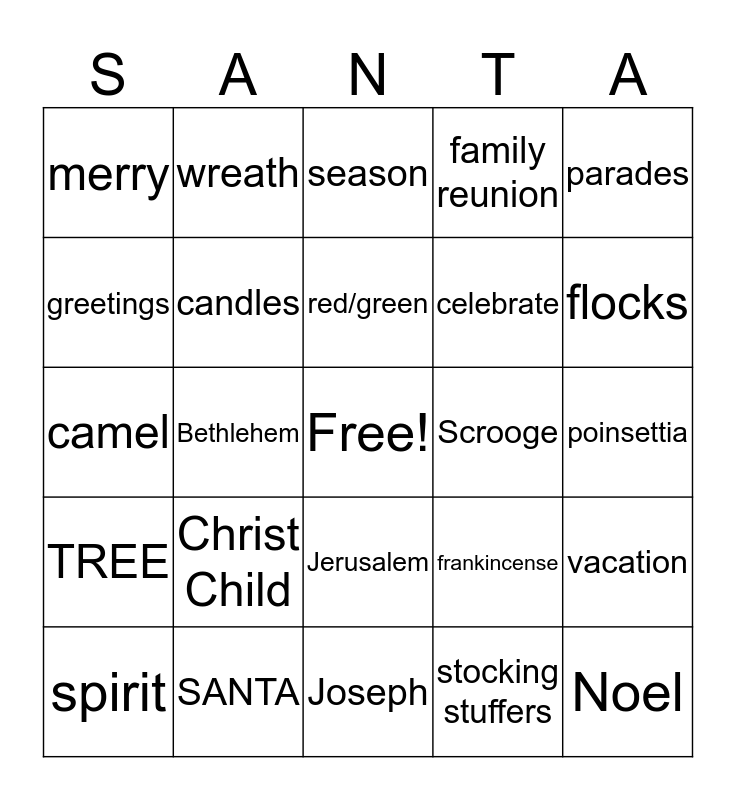 | S | A | N | T | A |
|---|---|---|---|---|
| merry | wreath | season | family reunion | parades |
| greetings | candles | red/green | celebrate | flocks |
| camel | Bethlehem | Free! | Scrooge | poinsettia |
| TREE | Christ Child | Jerusalem | frankincense | vacation |
| spirit | SANTA | Joseph | stocking stuffers | Noel |